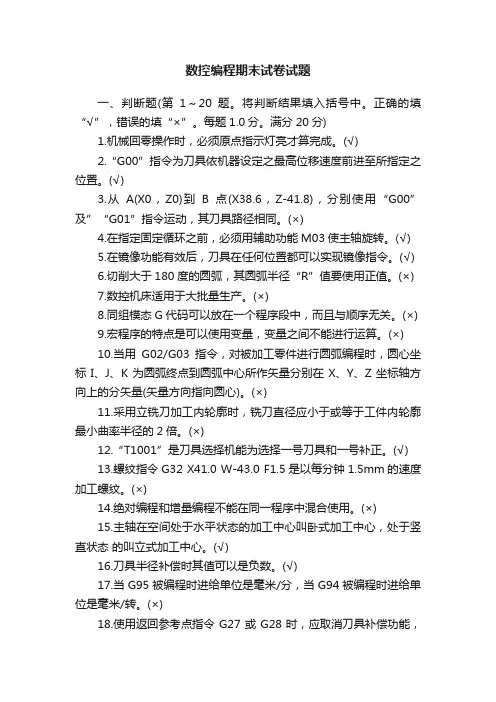 数控编程期末试卷试题

一、判断题(第 1～20 题。将判断结果填入括号中。正确的填“√”，错误的填“×”。每题 1.0 分。满分 20 分)

1.机械回零操作时，必须原点指示灯亮才算完成。(√)

2.“G00”指令为刀具依机器设定之最高位移速度前进至所指定之位置。(√)

3.从 A(X0，Z0)到 B 点(X38.6，Z-41.8)，分别使用“G00”及”“G01”指令运动，其刀具路径相同。(×)

4.在指定固定循环之前，必须用辅助功能 M03 使主轴旋转。(√)

5.在镜像功能有效后，刀具在任何位置都可以实现镜像指令。(√)

6.切削大于 180 度的圆弧，其圆弧半径“R”值要使用正值。(×)

7.数控机床适用于大批量生产。(×)

8.同组模态 G 代码可以放在一个程序段中，而且与顺序无关。(×)

9.宏程序的特点是可以使用变量，变量之间不能进行运算。(×)

10.当用 G02/G03 指令，对被加工零件进行圆弧编程时，圆心坐标 I、J、K 为圆弧终点到圆弧中心所作矢量分别在 X、Y、Z 坐标轴方向上的分矢量(矢量方向指向圆心)。(×)

11.采用立铣刀加工内轮廓时，铣刀直径应小于或等于工件内轮廓最小曲率半径的 2 倍。(×)

12.“T1001”是刀具选择机能为选择一号刀具和一号补正。(√)

13.螺纹指令 G32 X41.0 W-43.0 F1.5 是以每分钟 1.5mm 的速度加工螺纹。(×)

14.绝对编程和增量编程不能在同一程序中混合使用。(×)

15.主轴在空间处于水平状态的加工中心叫卧式加工中心，处于竖直状态 的叫立式加工中心。(√)

16.刀具半径补偿时其值可以是负数。(√)

17.当 G95 被编程时进给单位是毫米/分，当 G94 被编程时进给单位是毫米/转。(×)

18.使用返回参考点指令 G27 或 G28 时，应取消刀具补偿功能，